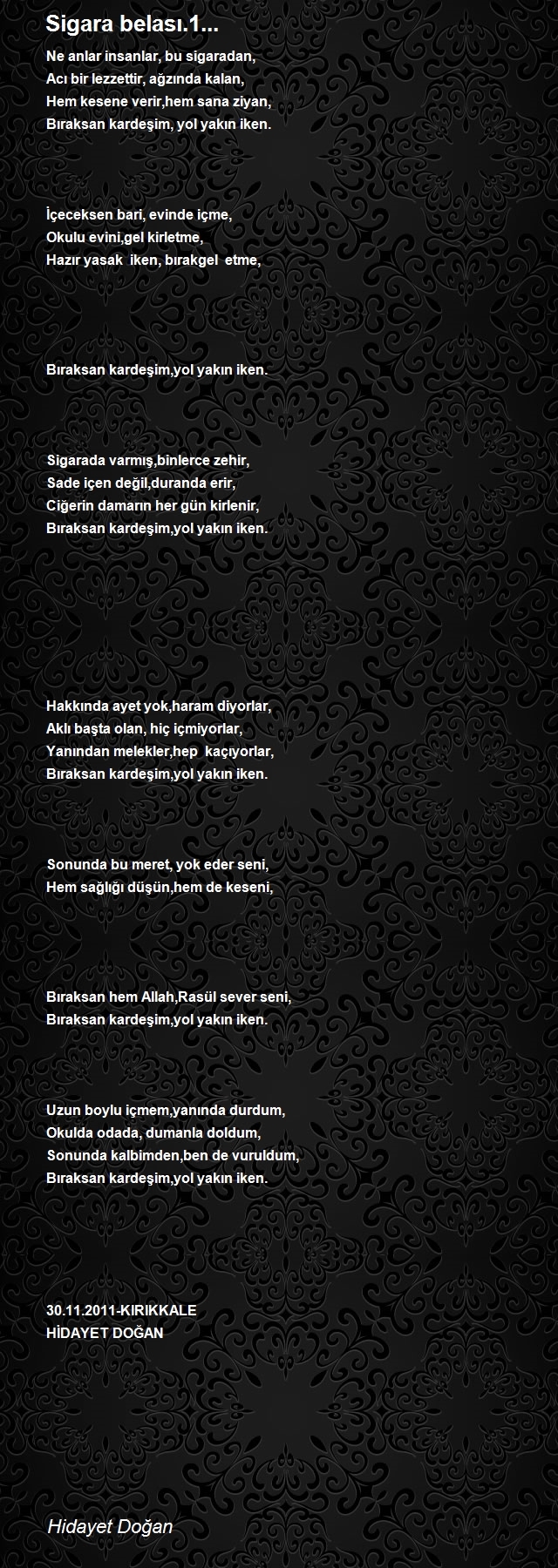 Sigara belası.1...

Ne anlar insanlar, bu sigaradan,
Acı bir lezzettir, ağzında kalan,
Hem kesene verir,hem sana ziyan,
Bıraksan kardeşim, yol yakın iken.

İçeceksen bari, evinde içme,
Okulu evini,gel kirletme,
Hazır yasak iken, bırakgel etme,

Bıraksan kardeşim,yol yakın iken.

Sigarada varmış,binlerce zehir,
Sade içen değil,duranda erir,
Ciğerin damarın her gün kirlenir,
Bıraksan kardeşim,yol yakın iken.

Hakkında ayet yok,haram diyorlar,
Aklı başta olan, hiç içmiyorlar,
Yanından melekler,hep kaçıyorlar,
Bıraksan kardeşim,yol yakın iken.

Sonunda bu meret, yok eder seni,
Hem sağlığı düşün,hem de keseni,

Bıraksan hem Allah,Rasül sever seni,
Bıraksan kardeşim,yol yakın iken.

Uzun boylu içmem,yanında durdum,
Okulda odada, dumanla doldum,
Sonunda kalbimden,ben de vuruldum,
Bıraksan kardeşim,yol yakın iken.

30.11.2011-KIRIKKALE
HİDAYET DOĞAN

Hidayet Doğan